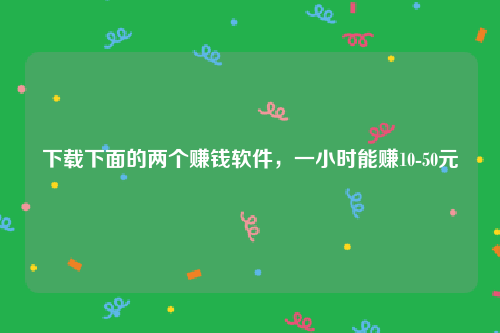 下载下面的两个赚钱软件，一小时能赚10-50元